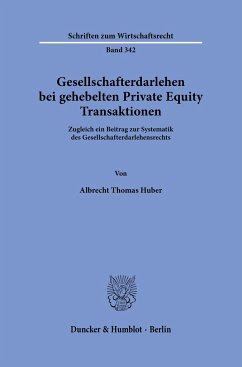 Schriften zum Wirtschaftsrecht

Band 342

Gesellschafterdarlehen bei gehebelten Private Equity Transaktionen

Zugleich ein Beitrag zur Systematik des Gesellschafterdarlehensrechts

Von

Albrecht Thomas Huber

Duncker & Humblot · Berlin